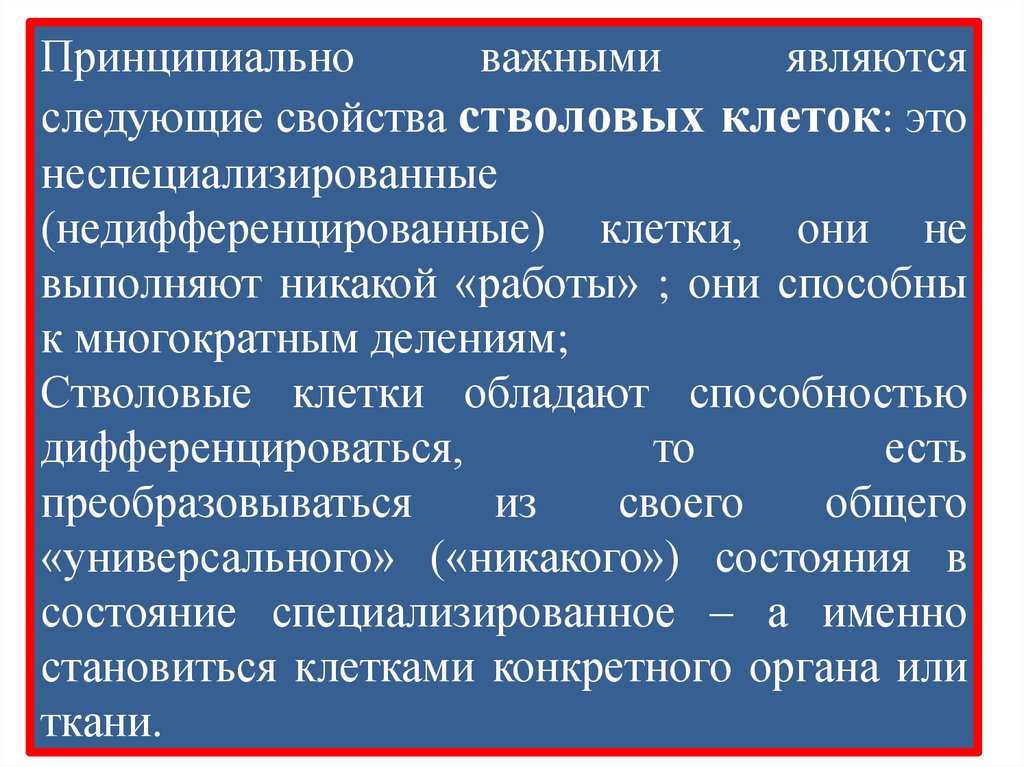 Принципиально важными являются следующие свойства стволовых клеток: это неспециализированные (недифференцированные) клетки, они не выполняют никакой «работы» ; они способны к многократным делениям;

Стволовые клетки обладают способностью дифференцироваться, то есть преобразовываться из своего общего «универсального» («никакого») состояния в состояние специализированное – а именно становиться клетками конкретного органа или ткани.